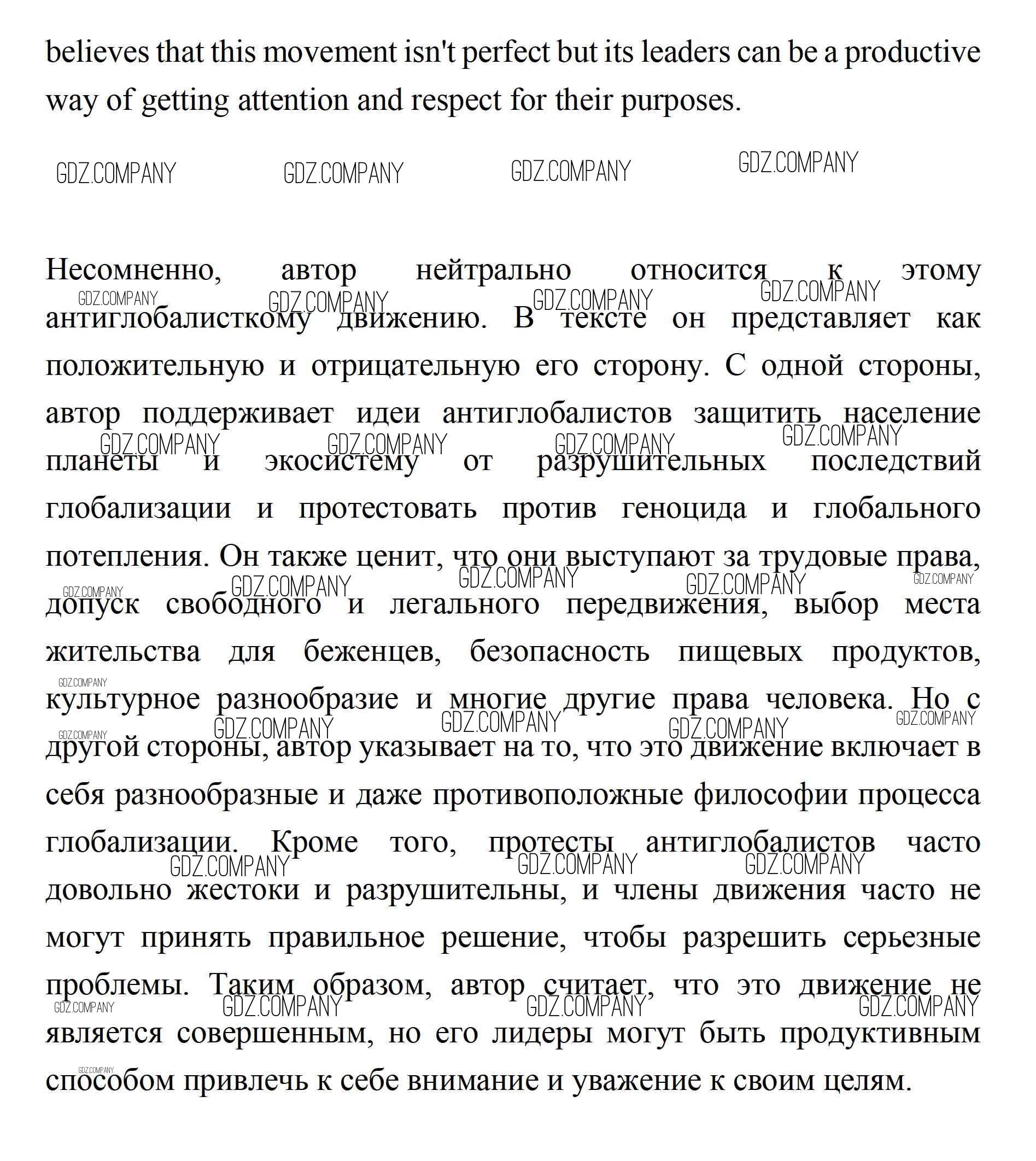 believes that this movement isn't perfect but its leaders can be a productive way of getting attention and respect for their purposes.

GDZ.COMPANY GDZ.COMPANY GDZ.COMPANY GDZ.COMPANY

Несомненно, автор нейтрально относится к этому антиглобалисткому движению. В тексте он представляет как положительную и отрицательную его сторону. С одной стороны, автор поддерживает идеи антиглобалистов защитить население планеты и экосистему от разрушительных последствий глобализации и протестовать против геноцида и глобального потепления. Он также ценит, что они выступают за трудовые права, допуск свободного и легального передвижения, выбор места жительства для беженцев, безопасность пищевых продуктов, культурное разнообразие и многие другие права человека. Но с другой стороны, автор указывает на то, что это движение включает в себя разнообразные и даже противоположные философии процесса глобализации. Кроме того, протесты антиглобалистов часто довольно жестоки и разрушительны, и члены движения часто не могут принять правильное решение, чтобы разрешить серьезные проблемы. Таким образом, автор считает, что это движение не является совершенным, но его лидеры могут быть продуктивным способом привлечь к себе внимание и уважение к своим целям.